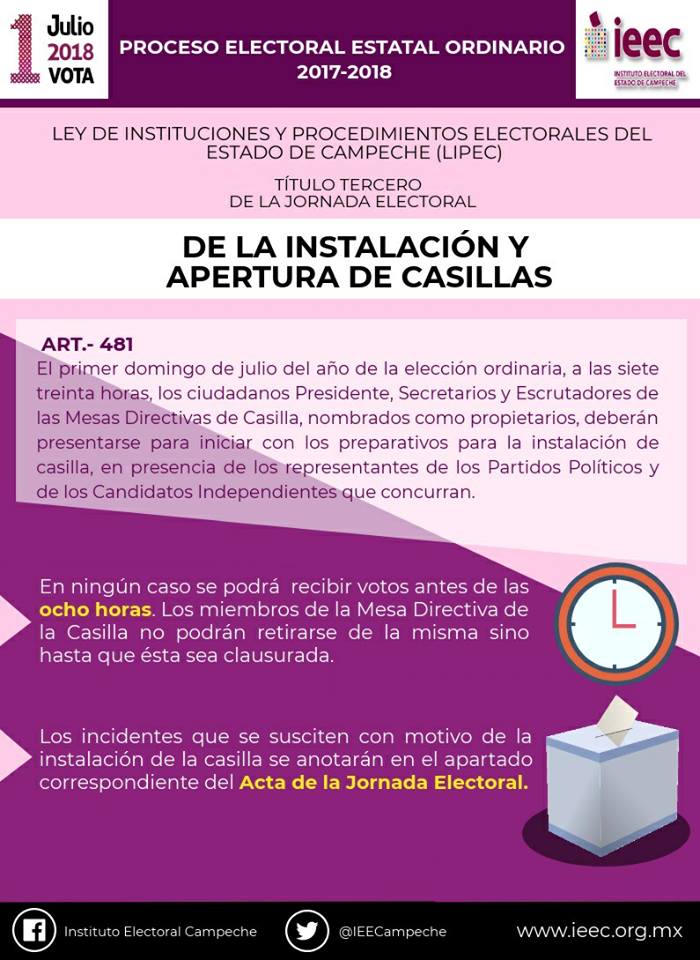 1 Julio 2018 VOTA

PROCESO ELECTORAL ESTATAL ORDINARIO 2017-2018

ieec
INSTITUTO ELECTORAL DEL ESTADO DE CAMPECHE

LEY DE INSTITUCIONES Y PROCEDIMIENTOS ELECTORALES DEL ESTADO DE CAMPECHE (LIPEC)

TÍTULO TERCERO
DE LA JORNADA ELECTORAL

DE LA INSTALACIÓN Y APERTURA DE CASILLAS

ART.- 481
El primer domingo de julio del año de la elección ordinaria, a las siete treinta horas, los ciudadanos Presidente, Secretarios y Escrutadores de las Mesas Directivas de Casilla, nombrados como propietarios, deberán presentarse para iniciar con los preparativos para la instalación de casilla, en presencia de los representantes de los Partidos Políticos y de los Candidatos Independientes que concurran.

En ningún caso se podrá recibir votos antes de las ocho horas. Los miembros de la Mesa Directiva de la Casilla no podrán retirarse de la misma sino hasta que ésta sea clausurada.

Los incidentes que se susciten con motivo de la instalación de la casilla se anotarán en el apartado correspondiente del Acta de la Jornada Electoral.

Instituto Electoral Campeche

@IEECampeche

www.ieec.org.mx